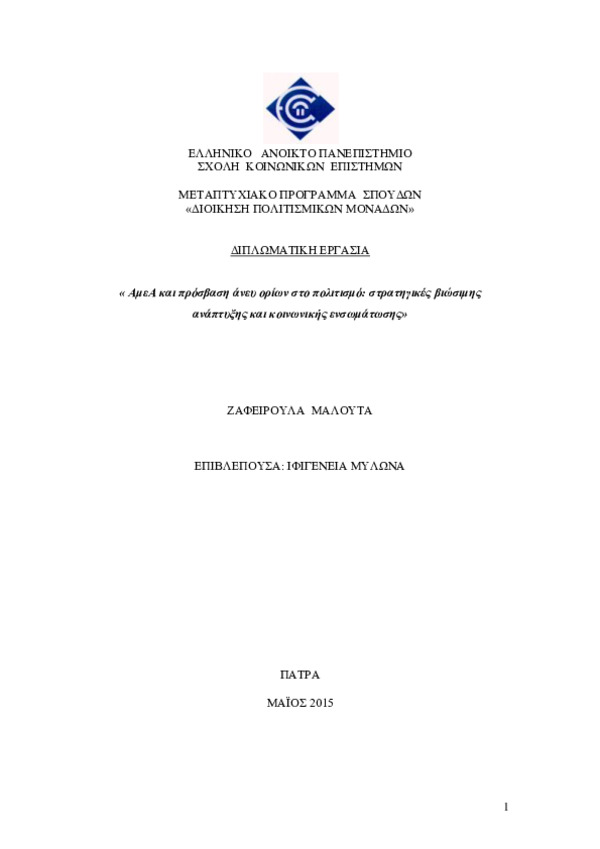 ΕΛΛΗΝΙΚΟ ΑΝΟΙΚΤΟ ΠΑΝΕΠΙΣΤΗΜΙΟ
ΣΧΟΛΗ ΚΟΙΝΩΝΙΚΩΝ ΕΠΙΣΤΗΜΩΝ

ΜΕΤΑΠΤΥΧΙΑΚΟ ΠΡΟΓΡΑΜΜΑ ΣΠΟΥΔΩΝ
«ΔΙΟΙΚΗΣΗ ΠΟΛΙΤΙΣΜΙΚΩΝ ΜΟΝΑΔΩΝ»

ΔΙΠΛΩΜΑΤΙΚΗ ΕΡΓΑΣΙΑ

« ΑμεΑ και πρόσβαση άνευ ορίων στο πολιτισμό: στρατηγικές βιώσιμης ανάπτυξης και κοινωνικής ενσωμάτωσης»

ΖΑΦΕΙΡΟΥΛΑ ΜΑΛΟΥΤΑ

ΕΠΙΒΛΕΠΟΥΣΑ: ΙΦΙΓΕΝΕΙΑ ΜΥΛΩΝΑ

ΠΑΤΡΑ

ΜΑΪΟΣ 2015

1